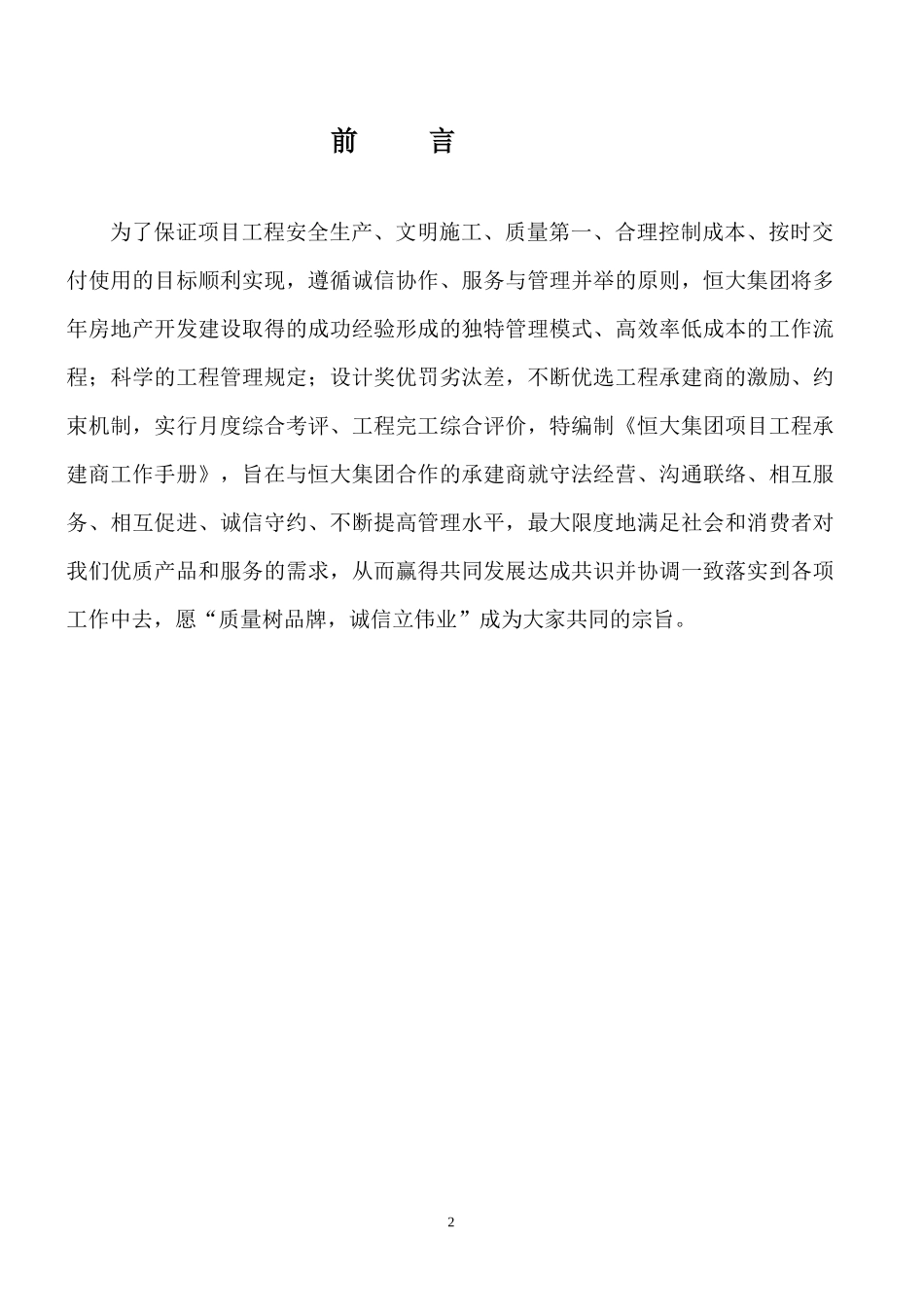 前　　言

为了保证项目工程安全生产、文明施工、质量第一、合理控制成本、按时交付使用的目标顺利实现，遵循诚信协作、服务与管理并举的原则，恒大集团将多年房地产开发建设取得的成功经验形成的独特管理模式、高效率低成本的工作流程；科学的工程管理规定；设计奖优罚劣汰差，不断优选工程承建商的激励、约束机制，实行月度综合考评、工程完工综合评价，特编制《恒大集团项目工程承建商工作手册》，旨在与恒大集团合作的承建商就守法经营、沟通联络、相互服务、相互促进、诚信守约、不断提高管理水平，最大限度地满足社会和消费者对我们优质产品和服务的需求，从而赢得共同发展达成共识并协调一致落实到各项工作中去，愿“质量树品牌，诚信立伟业”成为大家共同的宗旨。

2